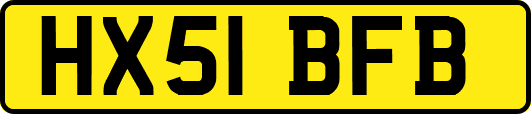 HX51 BFB